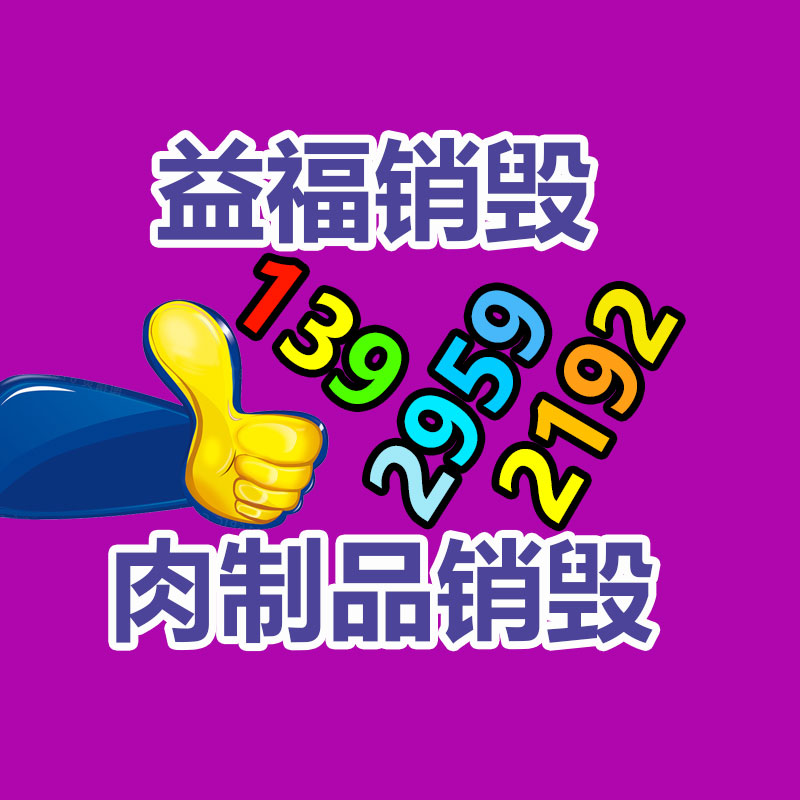 益福销毁

139
2959
2192

肉制品销毁